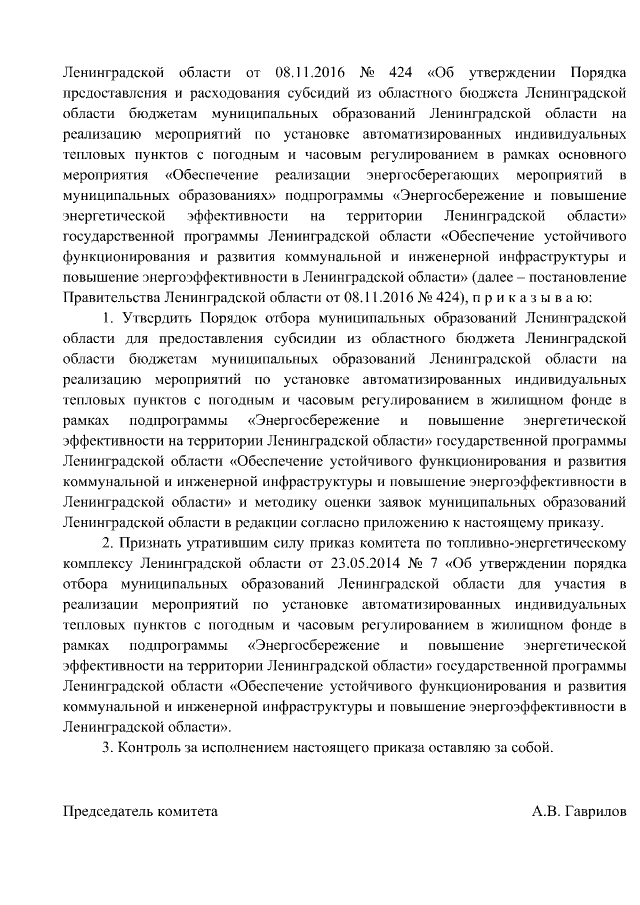 Ленинградской области от 08.11.2016 № 424 «Об утверждении Порядка предоставления и расходования субсидий из областного бюджета Ленинградской области бюджетам муниципальных образований Ленинградской области на реализацию мероприятий по установке автоматизированных индивидуальных тепловых пунктов с погодным и часовым регулированием в рамках основного мероприятия «Обеспечение реализации энергосберегающих мероприятий в муниципальных образованиях» подпрограммы «Энергосбережение и повышение энергетической эффективности на территории Ленинградской области» государственной программы Ленинградской области «Обеспечение устойчивого функционирования и развития коммунальной и инженерной инфраструктуры и повышение энергоэффективности в Ленинградской области» (далее – постановление Правительства Ленинградской области от 08.11.2016 № 424), п р и к а з ы в а ю:

1. Утвердить Порядок отбора муниципальных образований Ленинградской области для предоставления субсидии из областного бюджета Ленинградской области бюджетам муниципальных образований Ленинградской области на реализацию мероприятий по установке автоматизированных индивидуальных тепловых пунктов с погодным и часовым регулированием в жилищном фонде в рамках подпрограммы «Энергосбережение и повышение энергетической эффективности на территории Ленинградской области» государственной программы Ленинградской области «Обеспечение устойчивого функционирования и развития коммунальной и инженерной инфраструктуры и повышение энергоэффективности в Ленинградской области» и методику оценки заявок муниципальных образований Ленинградской области в редакции согласно приложению к настоящему приказу.

2. Признать утратившим силу приказ комитета по топливно-энергетическому комплексу Ленинградской области от 23.05.2014 № 7 «Об утверждении порядка отбора муниципальных образований Ленинградской области для участия в реализации мероприятий по установке автоматизированных индивидуальных тепловых пунктов с погодным и часовым регулированием в жилищном фонде в рамках подпрограммы «Энергосбережение и повышение энергетической эффективности на территории Ленинградской области» государственной программы Ленинградской области «Обеспечение устойчивого функционирования и развития коммунальной и инженерной инфраструктуры и повышение энергоэффективности в Ленинградской области».

3. Контроль за исполнением настоящего приказа оставляю за собой.

Председатель комитета А.В. Гаврилов